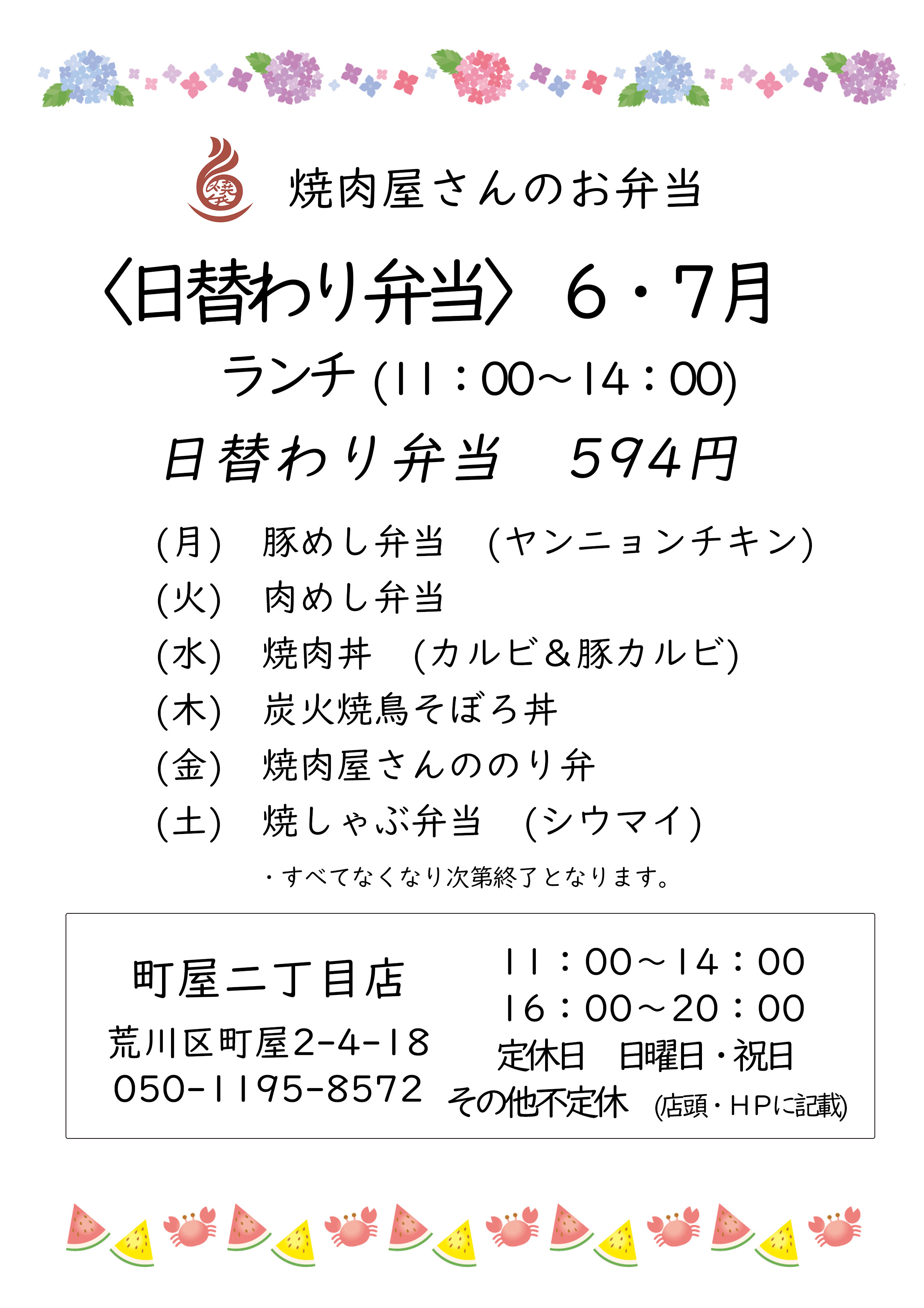 焼肉屋さんのお弁当

〈日替わり弁当〉 6・7月

ランチ (11：00～14：00)

日替わり弁当　594円

(月)　豚めし弁当　(ヤンニョンチキン)
(火)　肉めし弁当
(水)　焼肉丼　(カルビ＆豚カルビ)
(木)　炭火焼鳥そぼろ丼
(金)　焼肉屋さんののり弁
(土)　焼しゃぶ弁当　(シウマイ)

・すべてなくなり次第終了となります。

町屋二丁目店
荒川区町屋2-4-18
050-1195-8572

11：00～14：00
16：00～20：00
定休日　日曜日・祝日
その他不定休　(店頭・HPに記載)